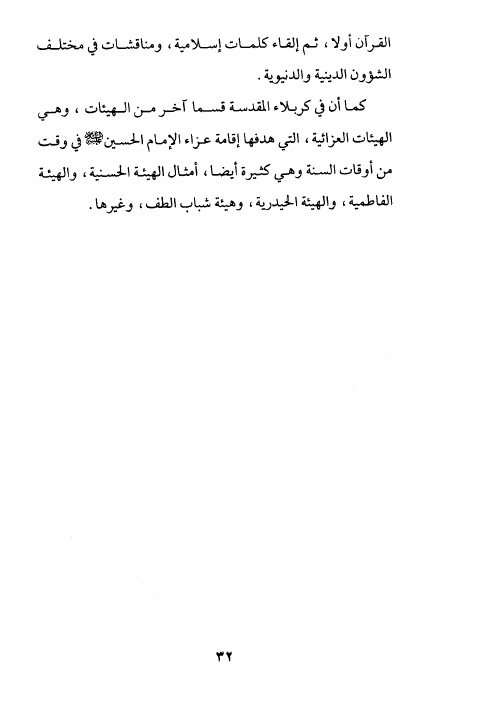 القرآن أولا ، ثم إلقاء كلمات إسلامية ، ومناقشات في مختلف الشؤون الدينية والدنيوية .

كما أن في كربلاء المقدسة قسما آخر من الهيئات ، وهي الهيئات العزائية ، التي هدفها إقامة عزاء الإمام الحسين ﷺ في وقت من أوقات السنة وهي كثيرة أيضا ، أمثال الهيئة الحسنية ، والهيئة الفاطمية ، والهيئة الحيدرية ، وهيئة شباب الطف ، وغيرها .

٣٢